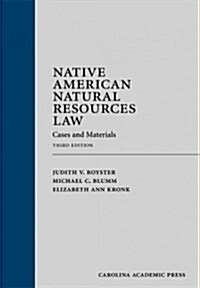 NATIVE AMERICAN NATURAL RESOURCES LAW

Cases and Materials

THIRD EDITION

JUDITH V. ROYSTER
MICHAEL C. BLUMM
ELIZABETH ANN KRONK

CAROLINA ACADEMIC PRESS